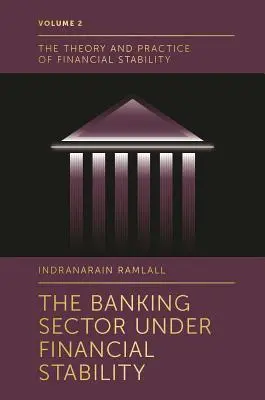 VOLUME 2

THE THEORY AND PRACTICE OF FINANCIAL STABILITY

INDRANARAIN RAMLALL

THE BANKING SECTOR UNDER FINANCIAL STABILITY